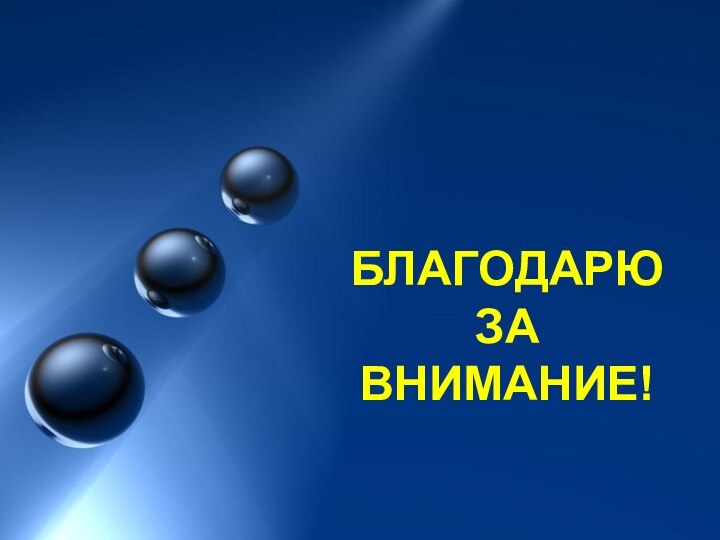 БЛАГОДАРЮ
ЗА
ВНИМАНИЕ!